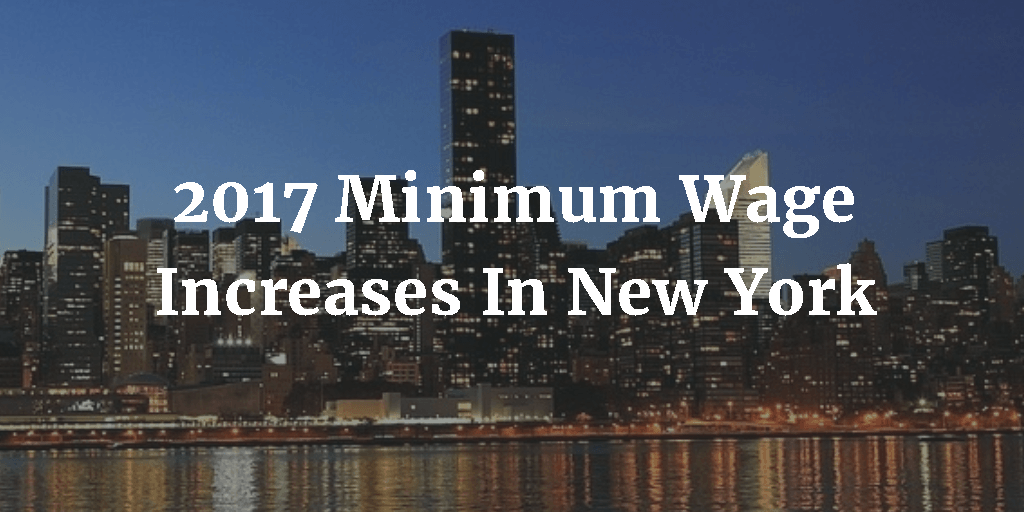 2017 Minimum Wage Increases In New York